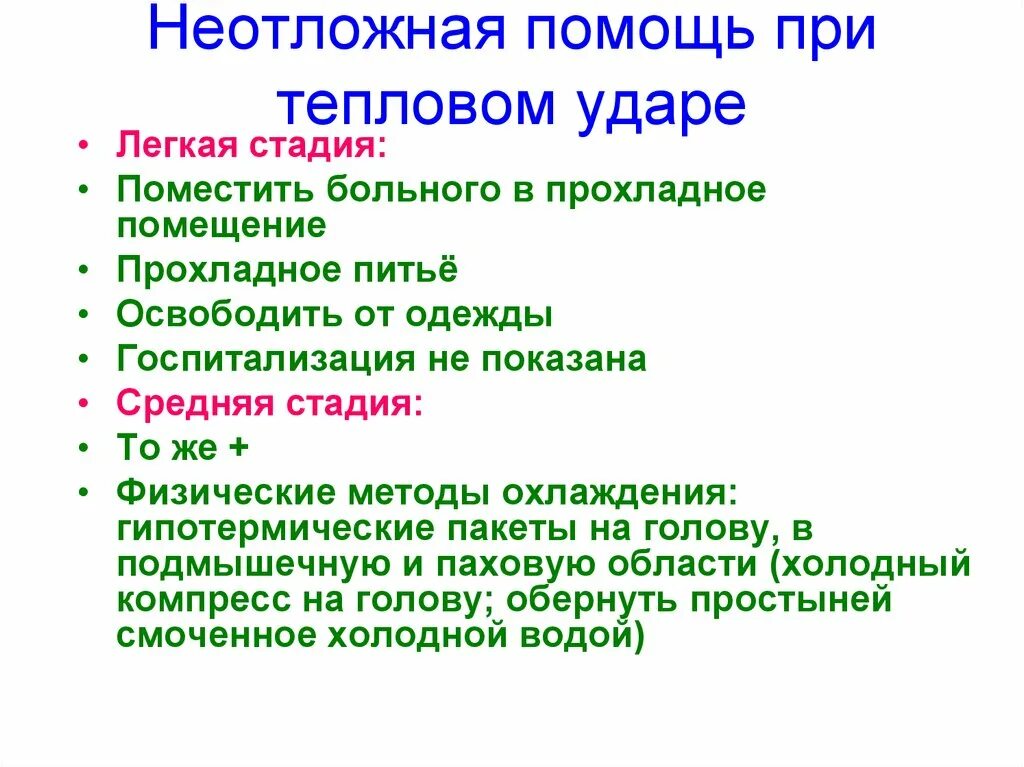 Неотложная помощь при тепловом ударе

• Легкая стадия:
• Поместить больного в прохладное помещение
• Прохладное питьё
• Освободить от одежды
• Госпитализация не показана
• Средняя стадия:
• То же +
• Физические методы охлаждения: гипотермические пакеты на голову, в подмышечную и паховую области (холодный компресс на голову; обернуть простыней смоченное холодной водой)